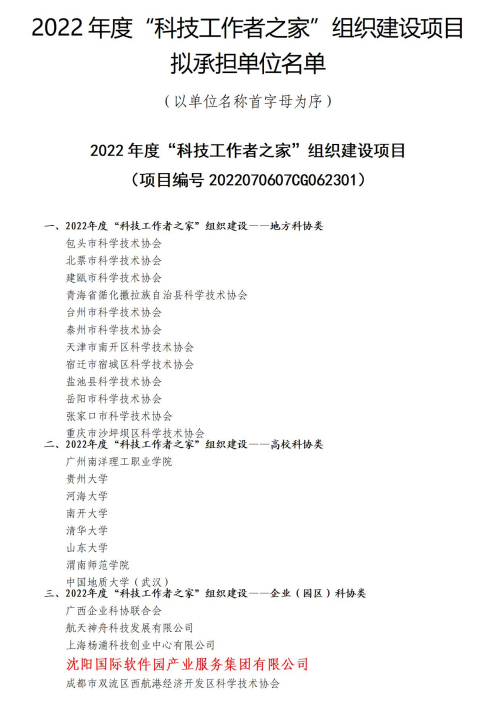 2022 年度“科技工作者之家”组织建设项目拟承担单位名单

（以单位名称首字母为序）

2022 年度“科技工作者之家”组织建设项目
（项目编号 2022070607CG062301）

一、2022年度“科技工作者之家”组织建设——地方科协类
包头市科学技术协会
北票市科学技术协会
建瓯市科学技术协会
青海省循化撒拉族自治县科学技术协会
台州市科学技术协会
泰州市科学技术协会
天津市南开区科学技术协会
宿迁市宿城区科学技术协会
盐池县科学技术协会
岳阳市科学技术协会
张家口市科学技术协会
重庆市沙坪坝区科学技术协会
二、2022年度“科技工作者之家”组织建设——高校科协类
广州南洋理工职业学院
贵州大学
河海大学
南开大学
清华大学
山东大学
渭南师范学院
中国地质大学（武汉）
三、2022年度“科技工作者之家”组织建设——企业（园区）科协类
广西企业科协联合会
航天神舟科技发展有限公司
上海杨浦科技创业中心有限公司
沈阳国际软件园产业服务集团有限公司
成都市双流区西航港经济开发区科学技术协会